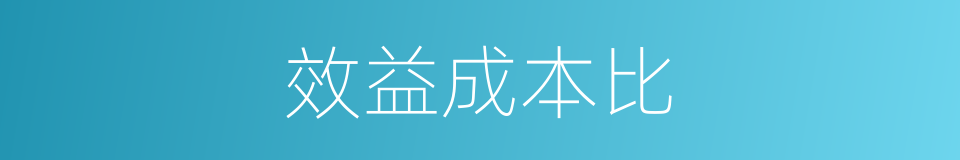 效益成本比